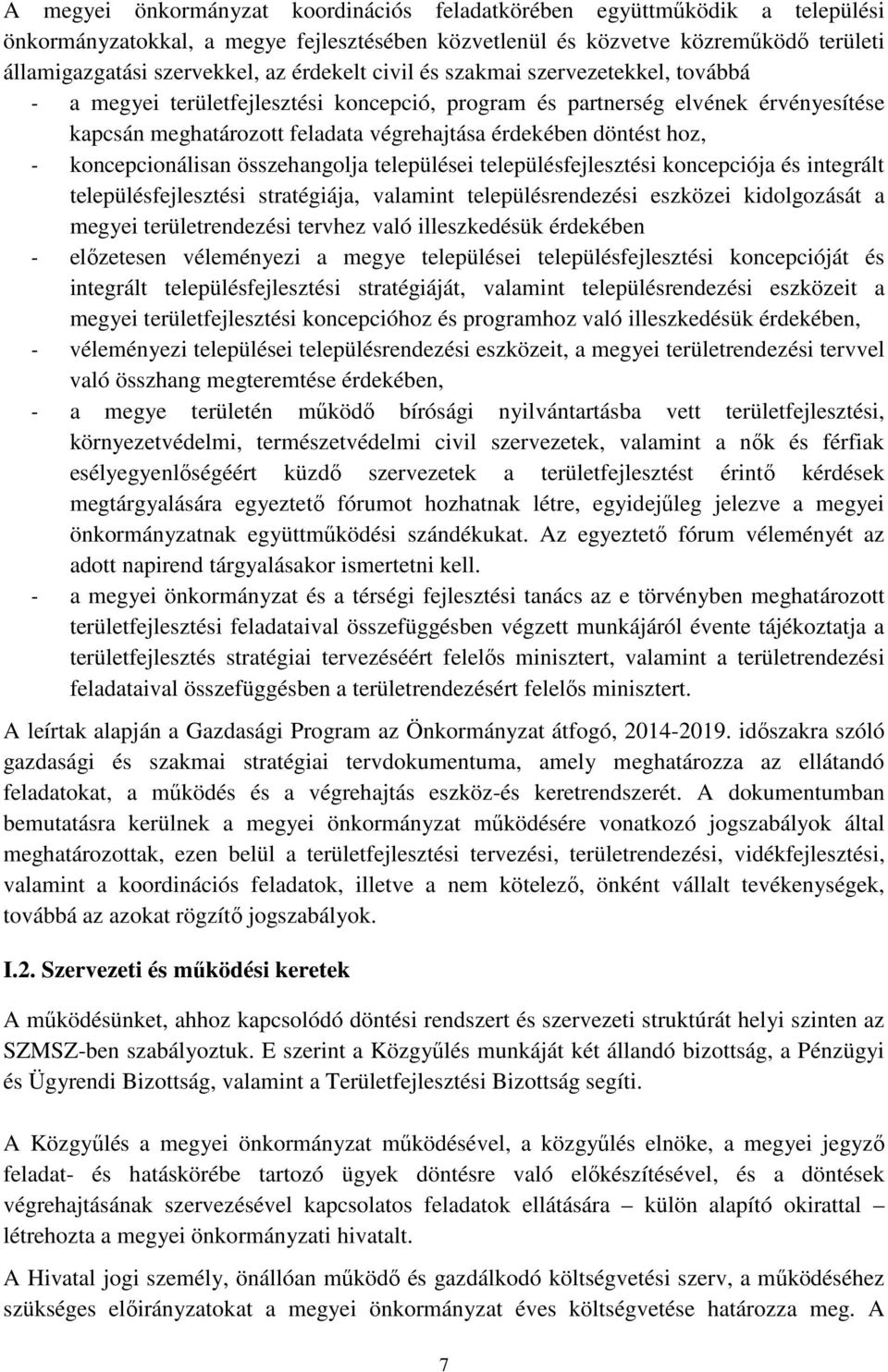 A megyei önkormányzat koordinációs feladatkörében együttműködik a települési önkormányzatokkal, a megye fejlesztésében közvetlenül és közvetve közreműködő területi államigazgatási szervekkel, az érdekelt civil és szakmai szervezetekkel, továbbá

- a megyei területfejlesztési koncepció, program és partnerség elvének érvényesítése kapcsán meghatározott feladata végrehajtása érdekében döntést hoz,
- koncepcionálisan összehangolja települései településfejlesztési koncepciója és integrált településfejlesztési stratégiája, valamint településrendezési eszközei kidolgozását a megyei területrendezési tervhez való illeszkedésük érdekében
- előzetesen véleményezi a megye települései településfejlesztési koncepcióját és integrált településfejlesztési stratégiáját, valamint településrendezési eszközeit a megyei területfejlesztési koncepcióhoz és programhoz való illeszkedésük érdekében,
- véleményezi települései településrendezési eszközeit, a megyei területrendezési tervvel való összhang megteremtése érdekében,
- a megye területén működő bírósági nyilvántartásba vett területfejlesztési, környezetvédelmi, természetvédelmi civil szervezetek, valamint a nők és férfiak esélyegyenlőségéért küzdő szervezetek a területfejlesztést érintő kérdések megtárgyalására egyeztető fórumot hozhatnak létre, egyidejűleg jelezve a megyei önkormányzatnak együttműködési szándékukat. Az egyeztető fórum véleményét az adott napirend tárgyalásakor ismertetni kell.
- a megyei önkormányzat és a térségi fejlesztési tanács az e törvényben meghatározott területfejlesztési feladataival összefüggésben végzett munkájáról évente tájékoztatja a területfejlesztés stratégiai tervezéséért felelős minisztert, valamint a területrendezési feladataival összefüggésben a területrendezésért felelős minisztert.

A leírtak alapján a Gazdasági Program az Önkormányzat átfogó, 2014-2019. időszakra szóló gazdasági és szakmai stratégiai tervdokumentuma, amely meghatározza az ellátandó feladatokat, a működés és a végrehajtás eszköz-és keretrendszerét. A dokumentumban bemutatásra kerülnek a megyei önkormányzat működésére vonatkozó jogszabályok által meghatározottak, ezen belül a területfejlesztési tervezési, területrendezési, vidékfejlesztési, valamint a koordinációs feladatok, illetve a nem kötelező, önként vállalt tevékenységek, továbbá az azokat rögzítő jogszabályok.

I.2. Szervezeti és működési keretek

A működésünket, ahhoz kapcsolódó döntési rendszert és szervezeti struktúrát helyi szinten az SZMSZ-ben szabályoztuk. E szerint a Közgyűlés munkáját két állandó bizottság, a Pénzügyi és Ügyrendi Bizottság, valamint a Területfejlesztési Bizottság segíti.

A Közgyűlés a megyei önkormányzat működésével, a közgyűlés elnöke, a megyei jegyző feladat- és hatáskörébe tartozó ügyek döntésre való előkészítésével, és a döntések végrehajtásának szervezésével kapcsolatos feladatok ellátására – külön alapító okirattal – létrehozta a megyei önkormányzati hivatalt.

A Hivatal jogi személy, önállóan működő és gazdálkodó költségvetési szerv, a működéséhez szükséges előirányzatokat a megyei önkormányzat éves költségvetése határozza meg. A

7